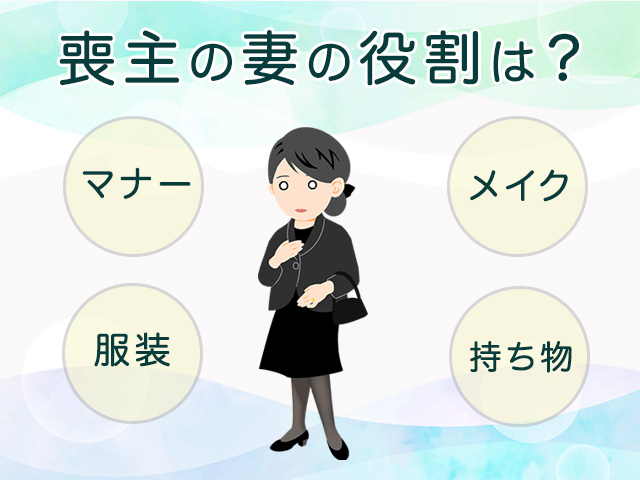 喪主の妻の役割は？

マナー

メイク

服装

持ち物